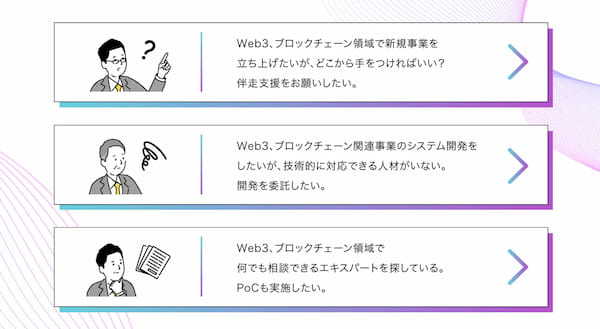 ?

Web3、ブロックチェーン領域で新規事業を立ち上げたいが、どこから手をつければいい？伴走支援をお願いしたい。

Web3、ブロックチェーン関連事業のシステム開発をしたいが、技術的に対応できる人材がいない。開発を委託したい。

Web3、ブロックチェーン領域で何でも相談できるエキスパートを探している。PoCも実施したい。